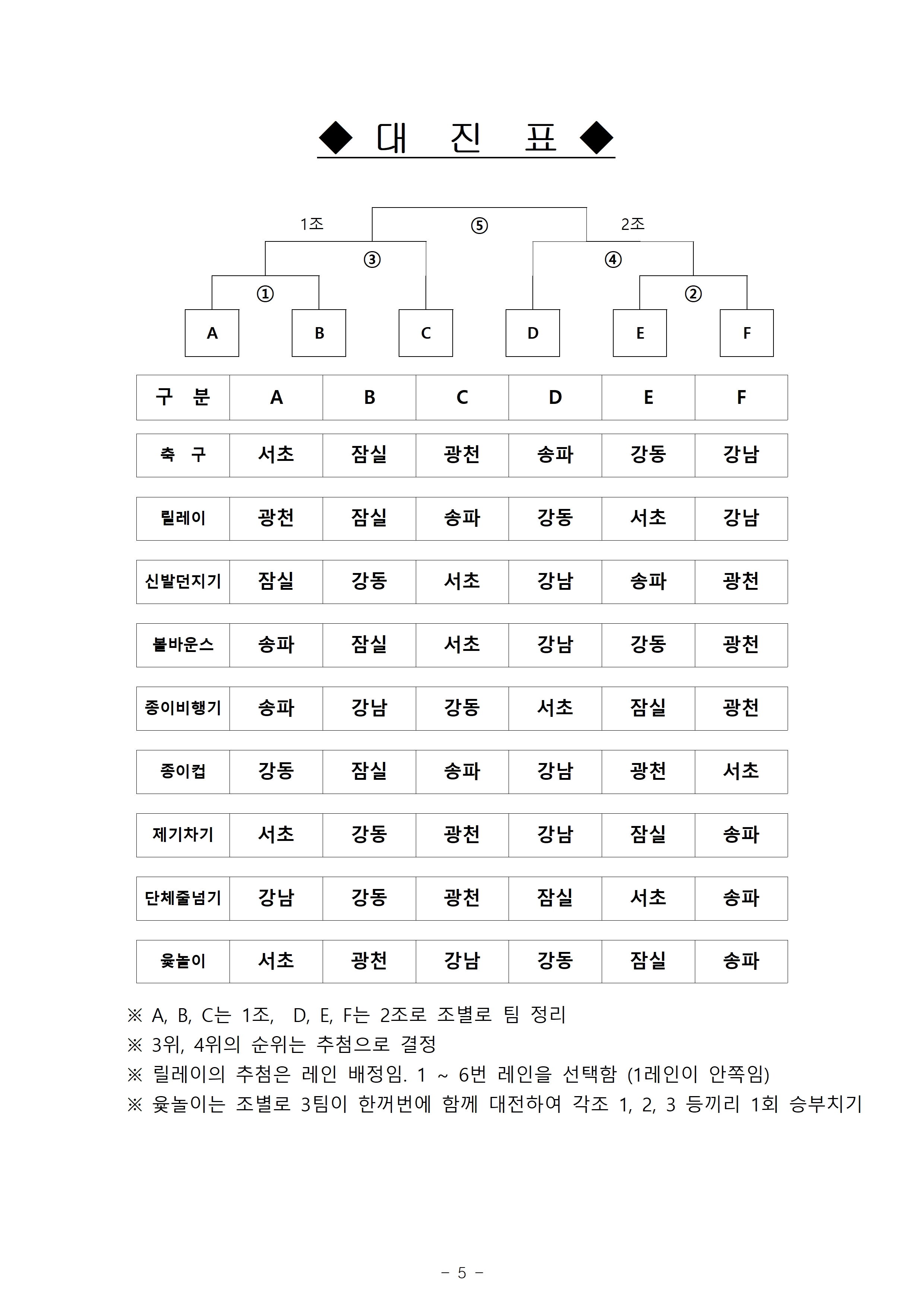 ◆ 대 진 표 ◆

1조 ⑤ 2조

③ ④

① ②

A B C D E F

| 구 분 | A | B | C | D | E | F |
|---|---|---|---|---|---|---|
| 축 구 | 서초 | 잠실 | 광천 | 송파 | 강동 | 강남 |
| 릴레이 | 광천 | 잠실 | 송파 | 강동 | 서초 | 강남 |
| 신발던지기 | 잠실 | 강동 | 서초 | 강남 | 송파 | 광천 |
| 볼바운스 | 송파 | 잠실 | 서초 | 강남 | 강동 | 광천 |
| 종이비행기 | 송파 | 강남 | 강동 | 서초 | 잠실 | 광천 |
| 종이컵 | 강동 | 잠실 | 송파 | 강남 | 광천 | 서초 |
| 제기차기 | 서초 | 강동 | 광천 | 강남 | 잠실 | 송파 |
| 단체줄넘기 | 강남 | 강동 | 광천 | 잠실 | 서초 | 송파 |
| 윷놀이 | 서초 | 광천 | 강남 | 강동 | 잠실 | 송파 |

※ A, B, C는 1조, D, E, F는 2조로 조별로 팀 정리
※ 3위, 4위의 순위는 추첨으로 결정
※ 릴레이의 추첨은 레인 배정임. 1 ~ 6번 레인을 선택함 (1레인이 안쪽임)
※ 윷놀이는 조별로 3팀이 한꺼번에 함께 대전하여 각조 1, 2, 3 등끼리 1회 승부치기

- 5 -